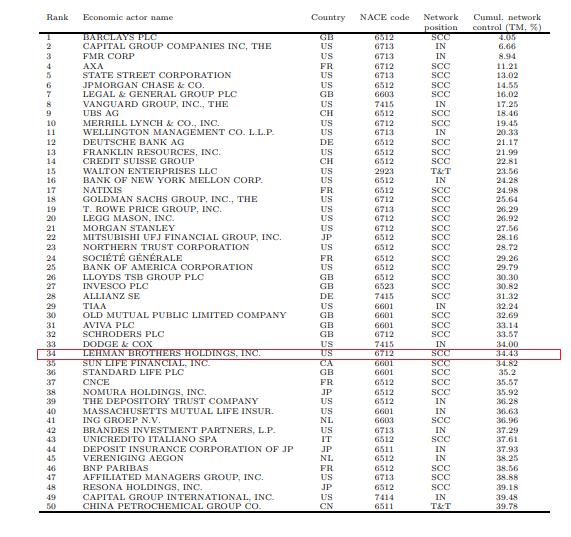 | Rank | Economic actor name | Country | NACE code | Network position | Cumul. network control (TM, %) |
|---|---|---|---|---|---|
| 1 | BARCLAYS PLC | GB | 6512 | SCC | 4.05 |
| 2 | CAPITAL GROUP COMPANIES INC, THE | US | 6713 | IN | 6.66 |
| 3 | FMR CORP | US | 6713 | IN | 8.94 |
| 4 | AXA | FR | 6712 | SCC | 11.21 |
| 5 | STATE STREET CORPORATION | US | 6713 | SCC | 13.02 |
| 6 | JPMORGAN CHASE & CO. | US | 6512 | SCC | 14.55 |
| 7 | LEGAL & GENERAL GROUP PLC | GB | 6603 | SCC | 16.02 |
| 8 | VANGUARD GROUP, INC., THE | US | 7415 | IN | 17.25 |
| 9 | UBS AG | CH | 6512 | SCC | 18.46 |
| 10 | MERRILL LYNCH & CO., INC. | US | 6712 | SCC | 19.45 |
| 11 | WELLINGTON MANAGEMENT CO. L.L.P. | US | 6713 | IN | 20.33 |
| 12 | DEUTSCHE BANK AG | DE | 6512 | SCC | 21.17 |
| 13 | FRANKLIN RESOURCES, INC. | US | 6512 | SCC | 21.99 |
| 14 | CREDIT SUISSE GROUP | CH | 6512 | SCC | 22.81 |
| 15 | WALTON ENTERPRISES LLC | US | 2923 | T&T | 23.56 |
| 16 | BANK OF NEW YORK MELLON CORP. | US | 6512 | IN | 24.28 |
| 17 | NATIXIS | FR | 6512 | SCC | 24.98 |
| 18 | GOLDMAN SACHS GROUP, INC., THE | US | 6712 | SCC | 25.64 |
| 19 | T. ROWE PRICE GROUP, INC. | US | 6713 | SCC | 26.29 |
| 20 | LEGG MASON, INC. | US | 6712 | SCC | 26.92 |
| 21 | MORGAN STANLEY | US | 6712 | SCC | 27.56 |
| 22 | MITSUBISHI UFJ FINANCIAL GROUP, INC. | JP | 6512 | SCC | 28.16 |
| 23 | NORTHERN TRUST CORPORATION | US | 6512 | SCC | 28.72 |
| 24 | SOCIÉTÉ GÉNÉRALE | FR | 6512 | SCC | 29.26 |
| 25 | BANK OF AMERICA CORPORATION | US | 6512 | SCC | 29.79 |
| 26 | LLOYDS TSB GROUP PLC | GB | 6512 | SCC | 30.30 |
| 27 | INVESCO PLC | GB | 6523 | SCC | 30.82 |
| 28 | ALLIANZ SE | DE | 7415 | SCC | 31.32 |
| 29 | TIAA | US | 6601 | IN | 32.24 |
| 30 | OLD MUTUAL PUBLIC LIMITED COMPANY | GB | 6601 | SCC | 32.69 |
| 31 | AVIVA PLC | GB | 6601 | SCC | 33.14 |
| 32 | SCHRODERS PLC | GB | 6712 | SCC | 33.57 |
| 33 | DODGE & COX | US | 7415 | IN | 34.00 |
| 34 | LEHMAN BROTHERS HOLDINGS, INC. | US | 6712 | SCC | 34.43 |
| 35 | SUN LIFE FINANCIAL, INC. | CA | 6601 | SCC | 34.82 |
| 36 | STANDARD LIFE PLC | GB | 6601 | SCC | 35.2 |
| 37 | CNCE | FR | 6512 | SCC | 35.57 |
| 38 | NOMURA HOLDINGS, INC. | JP | 6512 | SCC | 35.92 |
| 39 | THE DEPOSITORY TRUST COMPANY | US | 6512 | IN | 36.28 |
| 40 | MASSACHUSETTS MUTUAL LIFE INSUR. | US | 6601 | IN | 36.63 |
| 41 | ING GROEP N.V. | NL | 6603 | SCC | 36.96 |
| 42 | BRANDES INVESTMENT PARTNERS, L.P. | US | 6713 | IN | 37.29 |
| 43 | UNICREDITO ITALIANO SPA | IT | 6512 | SCC | 37.61 |
| 44 | DEPOSIT INSURANCE CORPORATION OF JP | JP | 6511 | IN | 37.93 |
| 45 | VERENIGING AEGON | NL | 6512 | IN | 38.25 |
| 46 | BNP PARIBAS | FR | 6512 | SCC | 38.56 |
| 47 | AFFILIATED MANAGERS GROUP, INC. | US | 6713 | SCC | 38.88 |
| 48 | RESONA HOLDINGS, INC. | JP | 6512 | SCC | 39.18 |
| 49 | CAPITAL GROUP INTERNATIONAL, INC. | US | 7414 | IN | 39.48 |
| 50 | CHINA PETROCHEMICAL GROUP CO. | CN | 6511 | T&T | 39.78 |